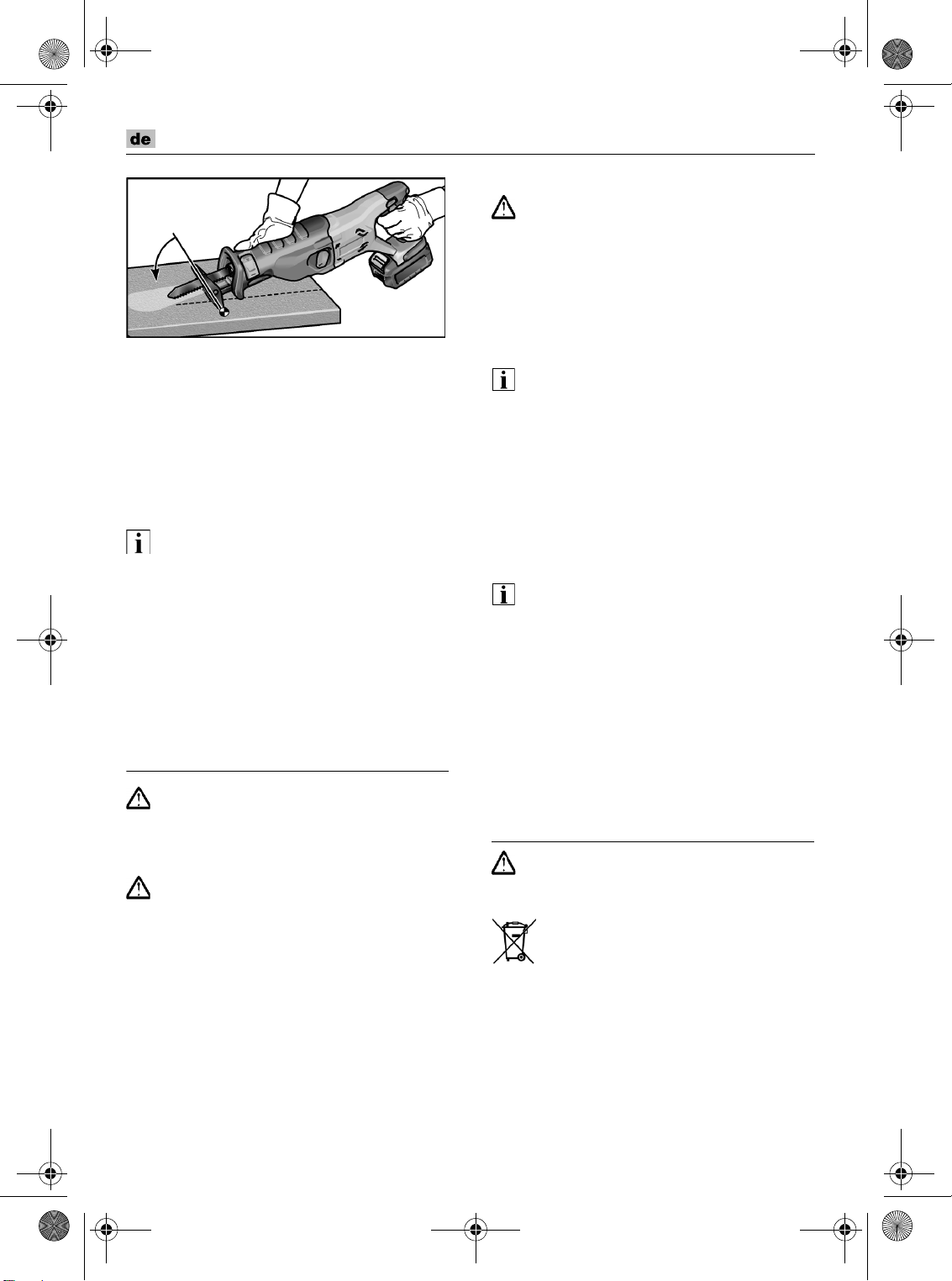 de